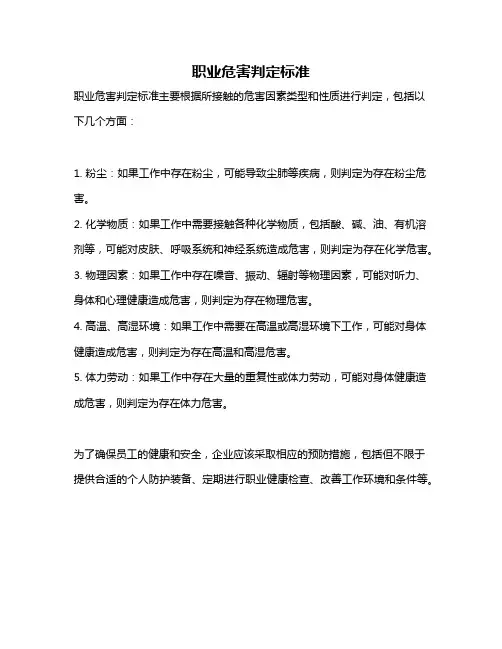 职业危害判定标准

职业危害判定标准主要根据所接触的危害因素类型和性质进行判定，包括以下几个方面：

1. 粉尘：如果工作中存在粉尘，可能导致尘肺等疾病，则判定为存在粉尘危害。

2. 化学物质：如果工作中需要接触各种化学物质，包括酸、碱、油、有机溶剂等，可能对皮肤、呼吸系统和神经系统造成危害，则判定为存在化学危害。

3. 物理因素：如果工作中存在噪音、振动、辐射等物理因素，可能对听力、身体和心理健康造成危害，则判定为存在物理危害。

4. 高温、高湿环境：如果工作中需要在高温或高湿环境下工作，可能对身体健康造成危害，则判定为存在高温和高湿危害。

5. 体力劳动：如果工作中存在大量的重复性或体力劳动，可能对身体健康造成危害，则判定为存在体力危害。

为了确保员工的健康和安全，企业应该采取相应的预防措施，包括但不限于提供合适的个人防护装备、定期进行职业健康检查、改善工作环境和条件等。